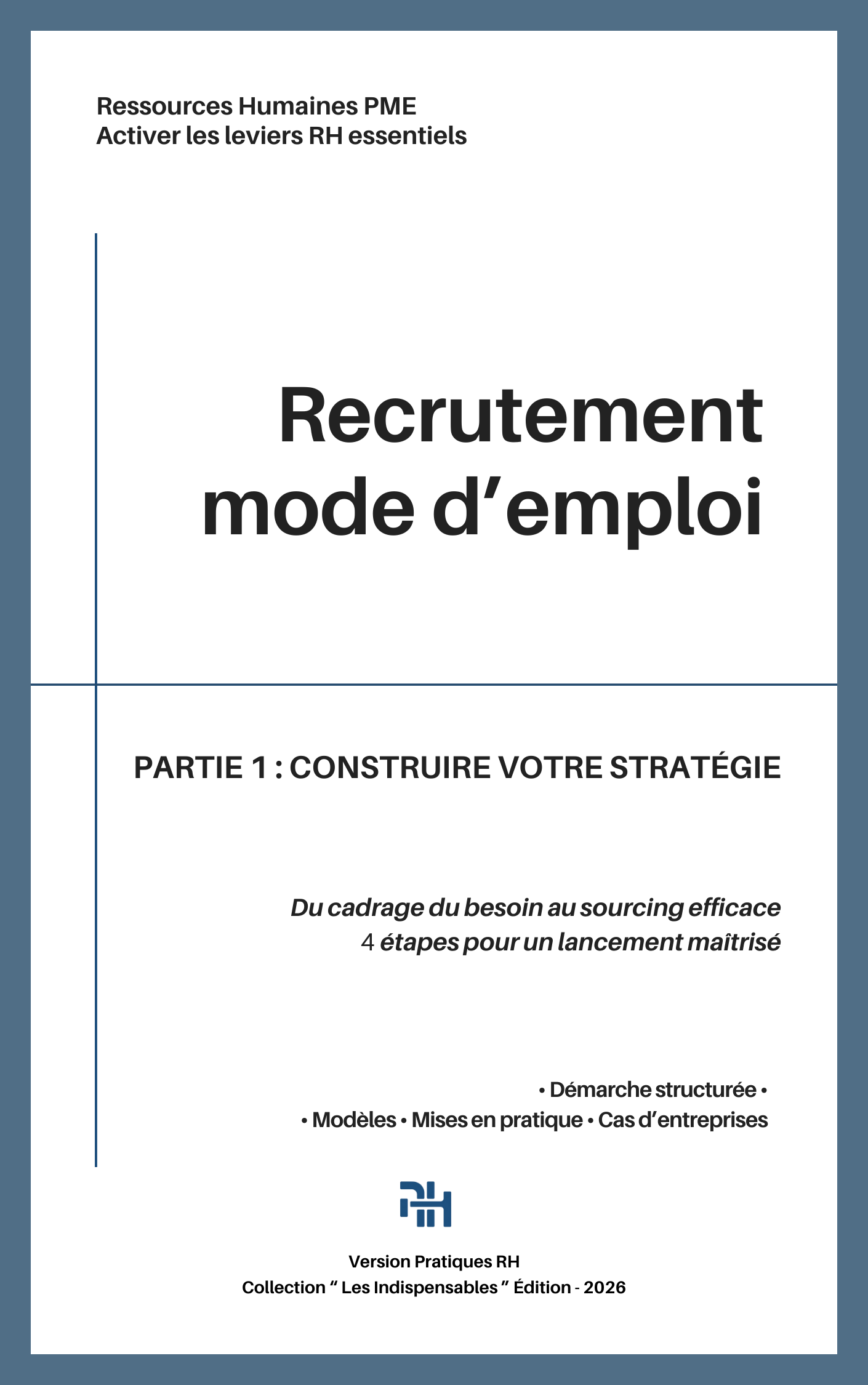 Ressources Humaines PME
Activer les leviers RH essentiels

Recrutement mode d’emploi

PARTIE 1 : CONSTRUIRE VOTRE STRATÉGIE

Du cadrage du besoin au sourcing efficace
4 étapes pour un lancement maîtrisé

• Démarche structurée •
• Modèles • Mises en pratique • Cas d’entreprises

RH

Version Pratiques RH
Collection “ Les Indispensables ” Édition - 2026